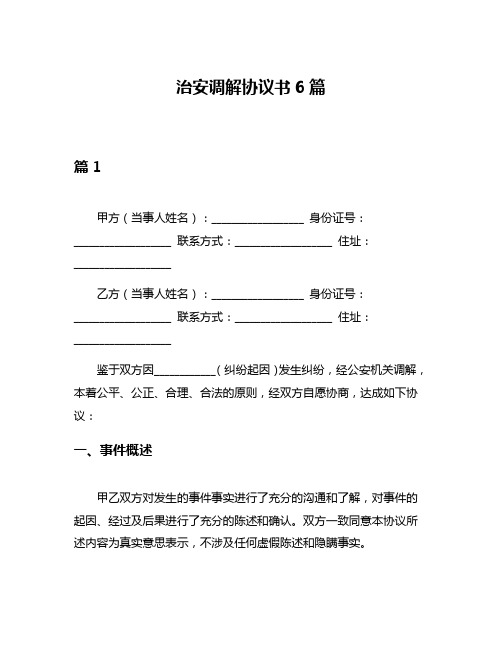 治安调解协议书 6 篇

篇 1

甲方（当事人姓名）：________________ 身份证号：________________ 联系方式：________________ 住址：________________

乙方（当事人姓名）：________________ 身份证号：________________ 联系方式：________________ 住址：________________

鉴于双方因__________（纠纷起因）发生纠纷，经公安机关调解，本着公平、公正、合理、合法的原则，经双方自愿协商，达成如下协议：

一、事件概述

甲乙双方对发生的事件事实进行了充分的沟通和了解，对事件的起因、经过及后果进行了充分的陈述和确认。双方一致同意本协议所述内容为真实意思表示，不涉及任何虚假陈述和隐瞒事实。